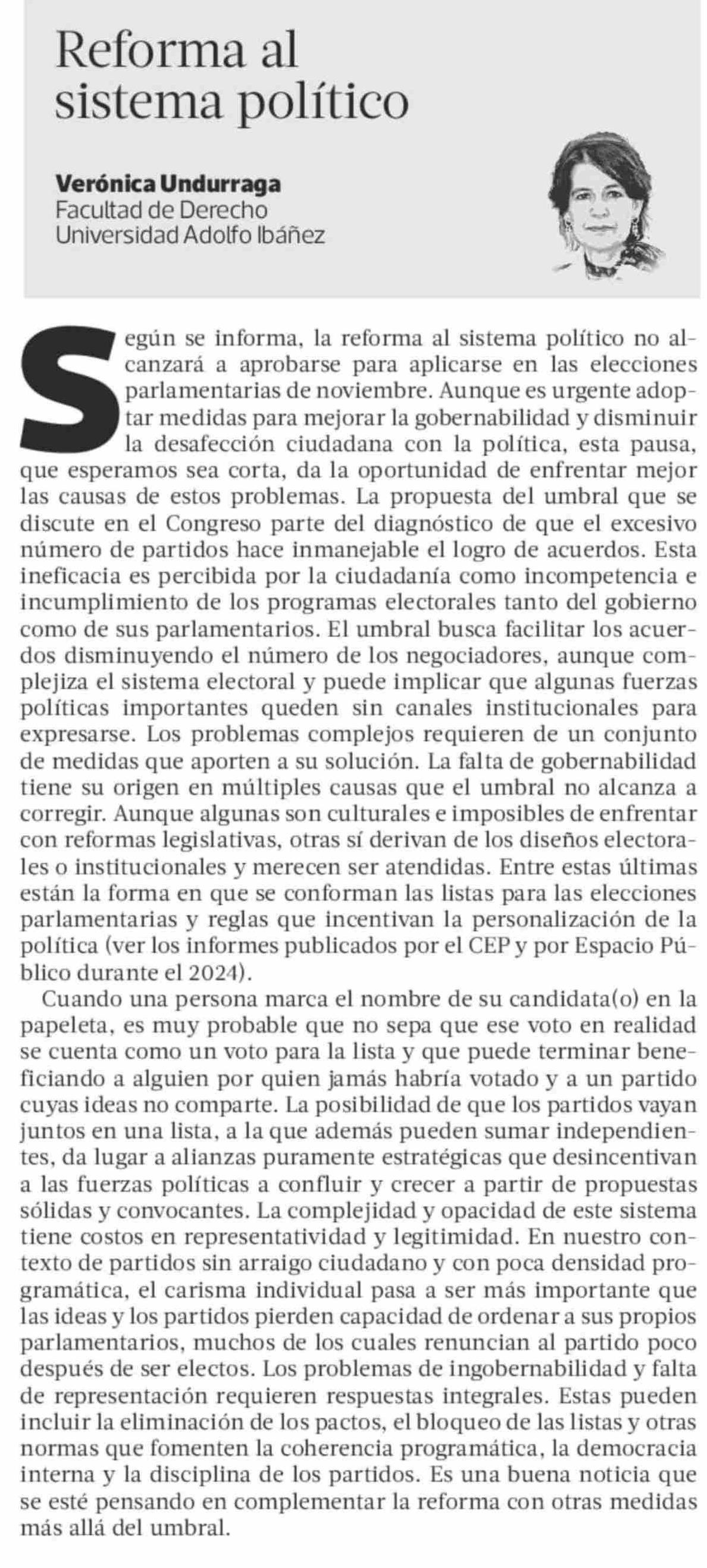 Reforma al sistema político

Verónica Undurraga
Facultad de Derecho
Universidad Adolfo Ibáñez

Según se informa, la reforma al sistema político no alcanzará a aprobarse para aplicarse en las elecciones parlamentarias de noviembre. Aunque es urgente adoptar medidas para mejorar la gobernabilidad y disminuir la desafección ciudadana con la política, esta pausa, que esperamos sea corta, da la oportunidad de enfrentar mejor las causas de estos problemas. La propuesta del umbral que se discute en el Congreso parte del diagnóstico de que el excesivo número de partidos hace inmanejable el logro de acuerdos. Esta ineficacia es percibida por la ciudadanía como incompetencia e incumplimiento de los programas electorales tanto del gobierno como de sus parlamentarios. El umbral busca facilitar los acuerdos disminuyendo el número de los negociadores, aunque complejiza el sistema electoral y puede implicar que algunas fuerzas políticas importantes queden sin canales institucionales para expresarse. Los problemas complejos requieren de un conjunto de medidas que aporten a su solución. La falta de gobernabilidad tiene su origen en múltiples causas que el umbral no alcanza a corregir. Aunque algunas son culturales e imposibles de enfrentar con reformas legislativas, otras sí derivan de los diseños electorales o institucionales y merecen ser atendidas. Entre estas últimas están la forma en que se conforman las listas para las elecciones parlamentarias y reglas que incentivan la personalización de la política (ver los informes publicados por el CEP y por Espacio Público durante el 2024).

Cuando una persona marca el nombre de su candidata(o) en la papeleta, es muy probable que no sepa que ese voto en realidad se cuenta como un voto para la lista y que puede terminar beneficiando a alguien por quien jamás habría votado y a un partido cuyas ideas no comparte. La posibilidad de que los partidos vayan juntos en una lista, a la que además pueden sumar independientes, da lugar a alianzas puramente estratégicas que desincentivan a las fuerzas políticas a confluir y crecer a partir de propuestas sólidas y convocantes. La complejidad y opacidad de este sistema tiene costos en representatividad y legitimidad. En nuestro contexto de partidos sin arraigo ciudadano y con poca densidad programática, el carisma individual pasa a ser más importante que las ideas y los partidos pierden capacidad de ordenar a sus propios parlamentarios, muchos de los cuales renuncian al partido poco después de ser electos. Los problemas de ingobernabilidad y falta de representación requieren respuestas integrales. Estas pueden incluir la eliminación de los pactos, el bloqueo de las listas y otras normas que fomenten la coherencia programática, la democracia interna y la disciplina de los partidos. Es una buena noticia que se esté pensando en complementar la reforma con otras medidas más allá del umbral.